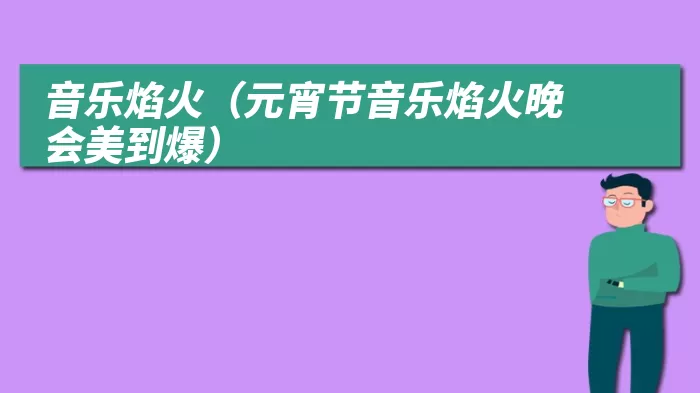 音乐焰火（元宵节音乐焰火晚会美到爆）